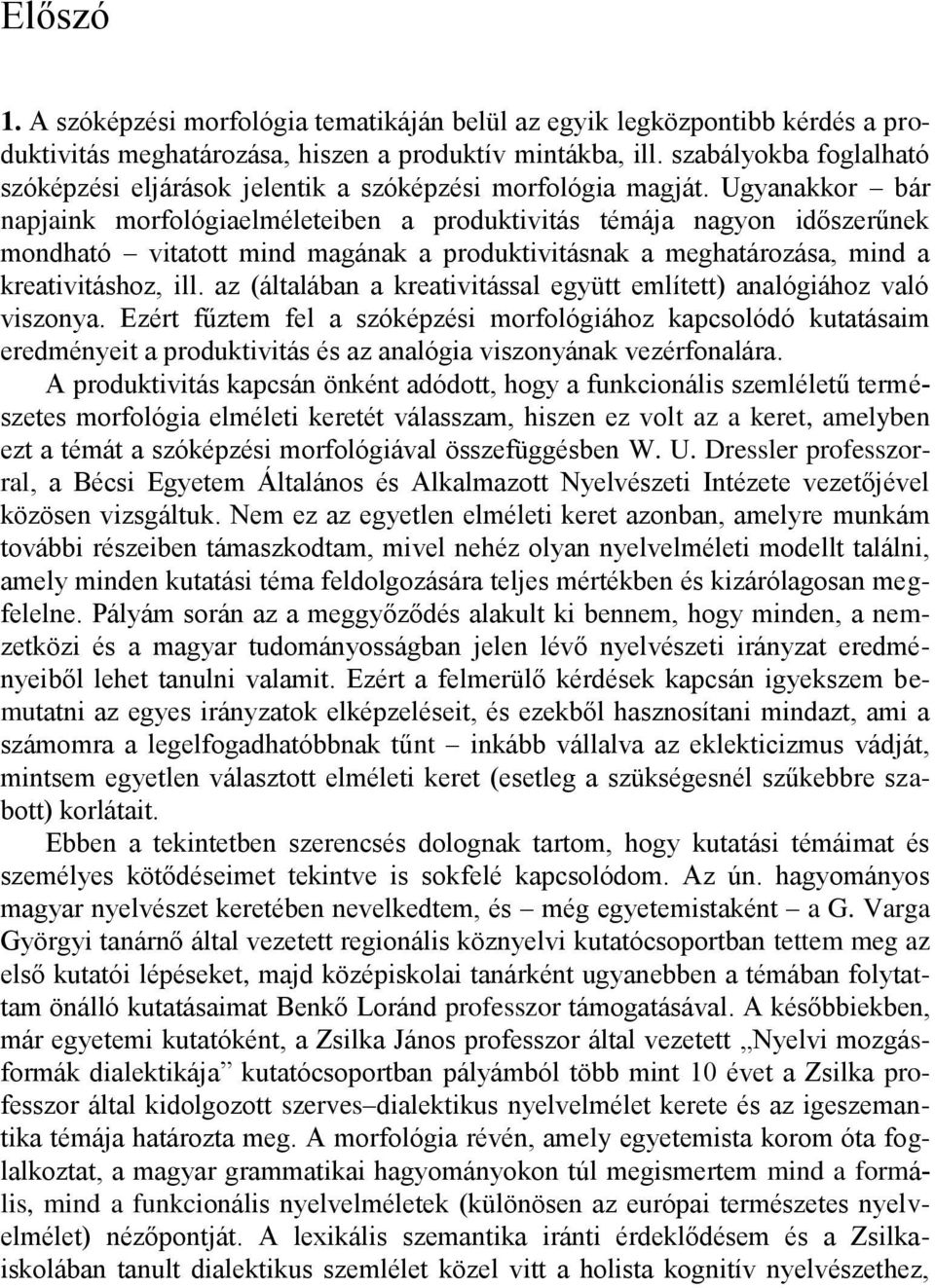 Előszó

1. A szóképzési morfológia tematikáján belül az egyik legközpontibb kérdés a produktivitás meghatározása, hiszen a produktív mintákba, ill. szabályokba foglalható szóképzési eljárások jelentik a szóképzési morfológia magját. Ugyanakkor – bár napjaink morfológiaelméleteiben a produktivitás témája nagyon időszerűnek mondható – vitatott mind magának a produktivitásnak a meghatározása, mind a kreativitáshoz, ill. az (általában a kreativitással együtt említett) analógiához való viszonya. Ezért fűztem fel a szóképzési morfológiához kapcsolódó kutatásaim eredményeit a produktivitás és az analógia viszonyának vezérfonalára.

A produktivitás kapcsán önként adódott, hogy a funkcionális szemléletű természetes morfológia elméleti keretét válasszam, hiszen ez volt az a keret, amelyben ezt a témát a szóképzési morfológiával összefüggésben W. U. Dressler professzorral, a Bécsi Egyetem Általános és Alkalmazott Nyelvészeti Intézete vezetőjével közösen vizsgáltuk. Nem ez az egyetlen elméleti keret azonban, amelyre munkám további részeiben támaszkodtam, mivel nehéz olyan nyelvelméleti modellt találni, amely minden kutatási téma feldolgozására teljes mértékben és kizárólagosan megfelelne. Pályám során az a meggyőződés alakult ki bennem, hogy minden, a nemzetközi és a magyar tudományosságban jelen lévő nyelvészeti irányzat eredményeiből lehet tanulni valamit. Ezért a felmerülő kérdések kapcsán igyekszem bemutatni az egyes irányzatok elképzeléseit, és ezekből hasznosítani mindazt, ami a számomra a legelfogadhatóbbnak tűnt – inkább vállalva az eklekticizmus vádját, mintsem egyetlen választott elméleti keret (esetleg a szükségesnél szűkebbre szabott) korlátait.

Ebben a tekintetben szerencsés dolognak tartom, hogy kutatási témáimat és személyes kötődéseimet tekintve is sokfelé kapcsolódom. Az ún. hagyományos magyar nyelvészet keretében nevelkedtem, és – még egyetemistaként – a G. Varga Györgyi tanárnő által vezetett regionális köznyelvi kutatócsoportban tettem meg az első kutatói lépéseket, majd középiskolai tanárként ugyanebben a témában folytattam önálló kutatásaimat Benkő Loránd professzor támogatásával. A későbbiekben, már egyetemi kutatóként, a Zsilka János professzor által vezetett „Nyelvi mozgásformák dialektikája” kutatócsoportban pályámból több mint 10 évet a Zsilka professzor által kidolgozott szerves–dialektikus nyelvelmélet kerete és az igeszemantika témája határozta meg. A morfológia révén, amely egyetemista korom óta foglalkoztat, a magyar grammatikai hagyományokon túl megismertem mind a formális, mind a funkcionális nyelvelméletek (különösen az európai természetes nyelvelmélet) nézőpontját. A lexikális szemantika iránti érdeklődésem és a Zsilka-iskolában tanult dialektikus szemlélet közel vitt a holista kognitív nyelvészethez,